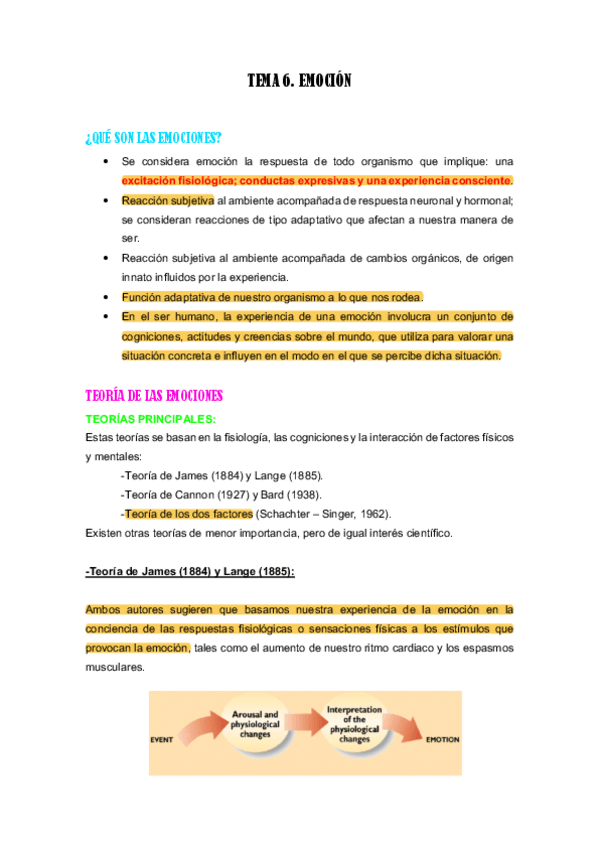 TEMA 6. EMOCIÓN

¿QUÉ SON LAS EMOCIONES?

• Se considera emoción la respuesta de todo organismo que implique: una excitación fisiológica; conductas expresivas y una experiencia consciente.
• Reacción subjetiva al ambiente acompañada de respuesta neuronal y hormonal; se consideran reacciones de tipo adaptativo que afectan a nuestra manera de ser.
• Reacción subjetiva al ambiente acompañada de cambios orgánicos, de origen innato influidos por la experiencia.
• Función adaptativa de nuestro organismo a lo que nos rodea.
• En el ser humano, la experiencia de una emoción involucra un conjunto de cogniciones, actitudes y creencias sobre el mundo, que utiliza para valorar una situación concreta e influyen en el modo en el que se percibe dicha situación.

TEORÍA DE LAS EMOCIONES

TEORÍAS PRINCIPALES:
Estas teorías se basan en la fisiología, las cogniciones y la interacción de factores físicos y mentales:
-Teoría de James (1884) y Lange (1885).
-Teoría de Cannon (1927) y Bard (1938).
-Teoría de los dos factores (Schachter – Singer, 1962).
Existen otras teorías de menor importancia, pero de igual interés científico.

-Teoría de James (1884) y Lange (1885):

Ambos autores sugieren que basamos nuestra experiencia de la emoción en la conciencia de las respuestas fisiológicas o sensaciones físicas a los estímulos que provocan la emoción, tales como el aumento de nuestro ritmo cardiaco y los espasmos musculares.

EVENT
Arousal and physiological changes
Interpretation of the physiological changes
EMOTION